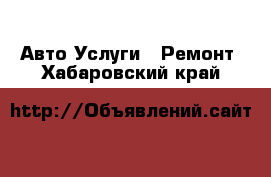 Авто Услуги  Ремонт
Хабаровский край

http://Объявлений.сайт